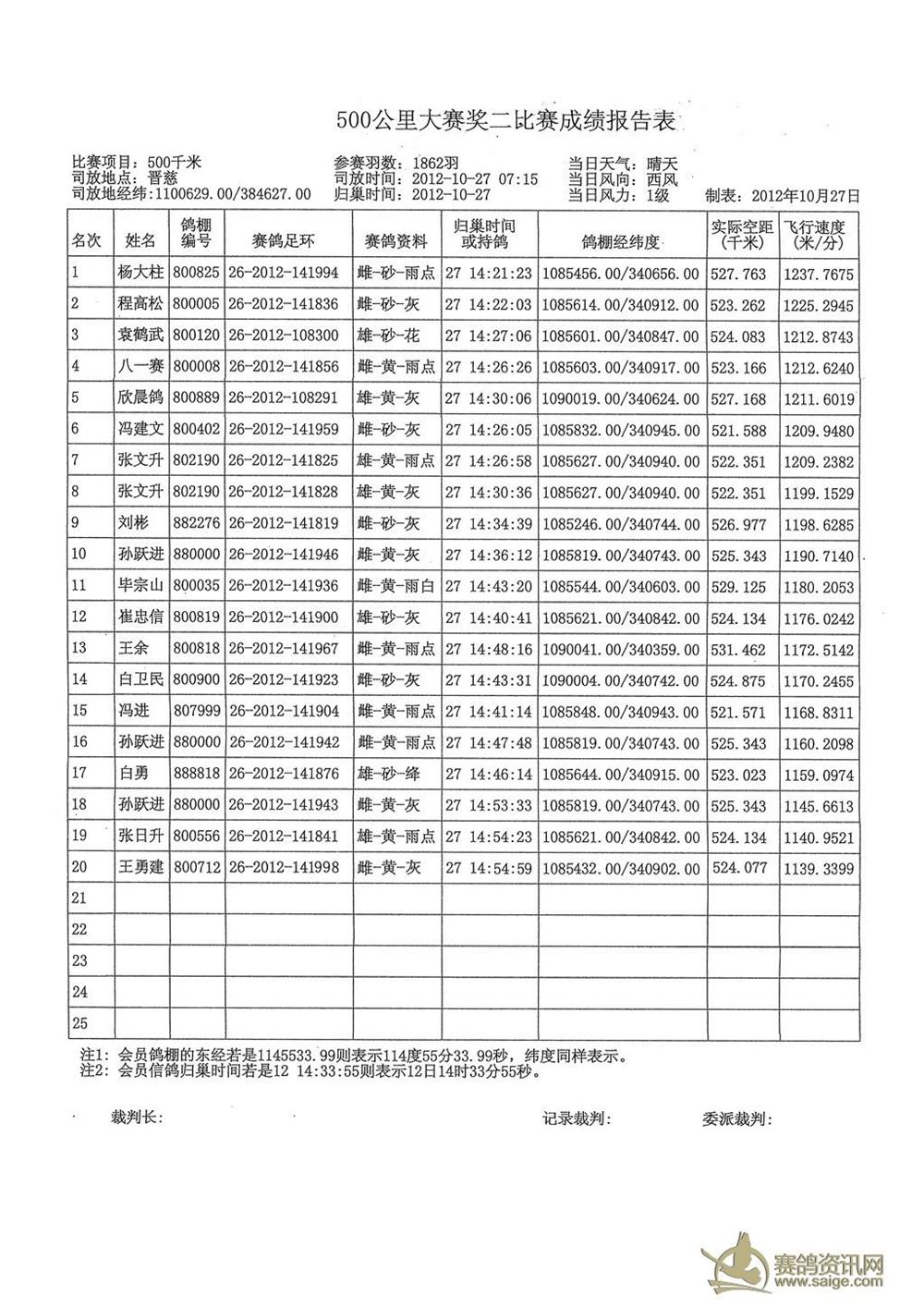 500公里大赛奖二比赛成绩报告表

比赛项目：500千米
司放地点：晋慈
司放地经纬：1100629.00/384627.00

参赛羽数：1862羽
司放时间：2012-10-27 07:15
归巢时间：2012-10-27

当日天气：晴天
当日风向：西风
当日风力：1级

制表：2012年10月27日

| 名次 | 姓名 | 鸽棚编号 | 赛鸽足环 | 赛鸽资料 | 归巢时间或持鸽 | 鸽棚经纬度 | 实际空距（千米） | 飞行速度（米/分） |
|---|---|---|---|---|---|---|---|---|
| 1 | 杨大柱 | 800825 | 26-2012-141994 | 雌-砂-雨点 | 27 14:21:23 | 1085456.00/340656.00 | 527.763 | 1237.7675 |
| 2 | 程高松 | 800005 | 26-2012-141836 | 雌-砂-灰 | 27 14:22:03 | 1085614.00/340912.00 | 523.262 | 1225.2945 |
| 3 | 袁鹤武 | 800120 | 26-2012-108300 | 雄-砂-花 | 27 14:27:06 | 1085601.00/340847.00 | 524.083 | 1212.8743 |
| 4 | 八一赛 | 800008 | 26-2012-141856 | 雌-黄-雨点 | 27 14:26:26 | 1085603.00/340917.00 | 523.166 | 1212.6240 |
| 5 | 欣晨鸽 | 800889 | 26-2012-108291 | 雄-黄-灰 | 27 14:30:06 | 1090019.00/340624.00 | 527.168 | 1211.6019 |
| 6 | 冯建文 | 800402 | 26-2012-141959 | 雌-砂-灰 | 27 14:26:05 | 1085832.00/340945.00 | 521.588 | 1209.9480 |
| 7 | 张文升 | 802190 | 26-2012-141825 | 雄-黄-雨点 | 27 14:26:58 | 1085627.00/340940.00 | 522.351 | 1209.2382 |
| 8 | 张文升 | 802190 | 26-2012-141828 | 雄-黄-灰 | 27 14:30:36 | 1085627.00/340940.00 | 522.351 | 1199.1529 |
| 9 | 刘彬 | 882276 | 26-2012-141819 | 雌-砂-灰 | 27 14:34:39 | 1085246.00/340744.00 | 526.977 | 1198.6285 |
| 10 | 孙跃进 | 880000 | 26-2012-141946 | 雌-黄-灰 | 27 14:36:12 | 1085819.00/340743.00 | 525.343 | 1190.7140 |
| 11 | 毕宗山 | 800035 | 26-2012-141936 | 雌-黄-雨白 | 27 14:43:20 | 1085544.00/340603.00 | 529.125 | 1180.2053 |
| 12 | 崔忠信 | 800819 | 26-2012-141900 | 雄-砂-灰 | 27 14:40:41 | 1085621.00/340842.00 | 524.134 | 1176.0242 |
| 13 | 王余 | 800818 | 26-2012-141967 | 雌-黄-雨点 | 27 14:48:16 | 1090041.00/340359.00 | 531.462 | 1172.5142 |
| 14 | 白卫民 | 800900 | 26-2012-141923 | 雌-砂-灰 | 27 14:43:31 | 1090004.00/340742.00 | 524.875 | 1170.2455 |
| 15 | 冯进 | 807999 | 26-2012-141904 | 雌-黄-雨点 | 27 14:41:14 | 1085848.00/340943.00 | 521.571 | 1168.8311 |
| 16 | 孙跃进 | 880000 | 26-2012-141942 | 雌-黄-雨点 | 27 14:47:48 | 1085819.00/340743.00 | 525.343 | 1160.2098 |
| 17 | 白勇 | 888818 | 26-2012-141876 | 雄-砂-绛 | 27 14:46:14 | 1085644.00/340915.00 | 523.023 | 1159.0974 |
| 18 | 孙跃进 | 880000 | 26-2012-141943 | 雌-黄-灰 | 27 14:53:33 | 1085819.00/340743.00 | 525.343 | 1145.6613 |
| 19 | 张日升 | 800556 | 26-2012-141841 | 雄-黄-雨点 | 27 14:54:23 | 1085621.00/340842.00 | 524.134 | 1140.9521 |
| 20 | 王勇建 | 800712 | 26-2012-141998 | 雌-黄-灰 | 27 14:54:59 | 1085432.00/340902.00 | 524.077 | 1139.3399 |
| 21 | | | | | | | | |
| 22 | | | | | | | | |
| 23 | | | | | | | | |
| 24 | | | | | | | | |
| 25 | | | | | | | | |

注1：会员鸽棚的东经若是1145533.99则表示114度55分33.99秒，纬度同样表示。
注2：会员信鸽归巢时间若是12 14:33:55则表示12日14时33分55秒。

裁判长：　　记录裁判：　　委派裁判：

赛鸽资讯网 www.saige.com